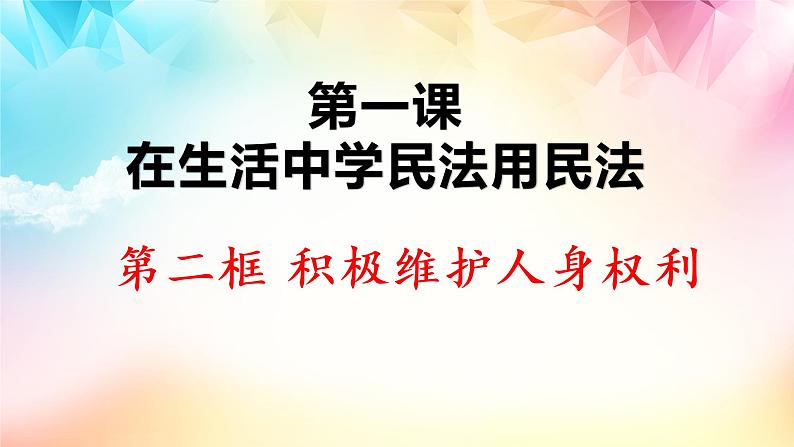 第一课
在生活中学民法用民法

第二框 积极维护人身权利